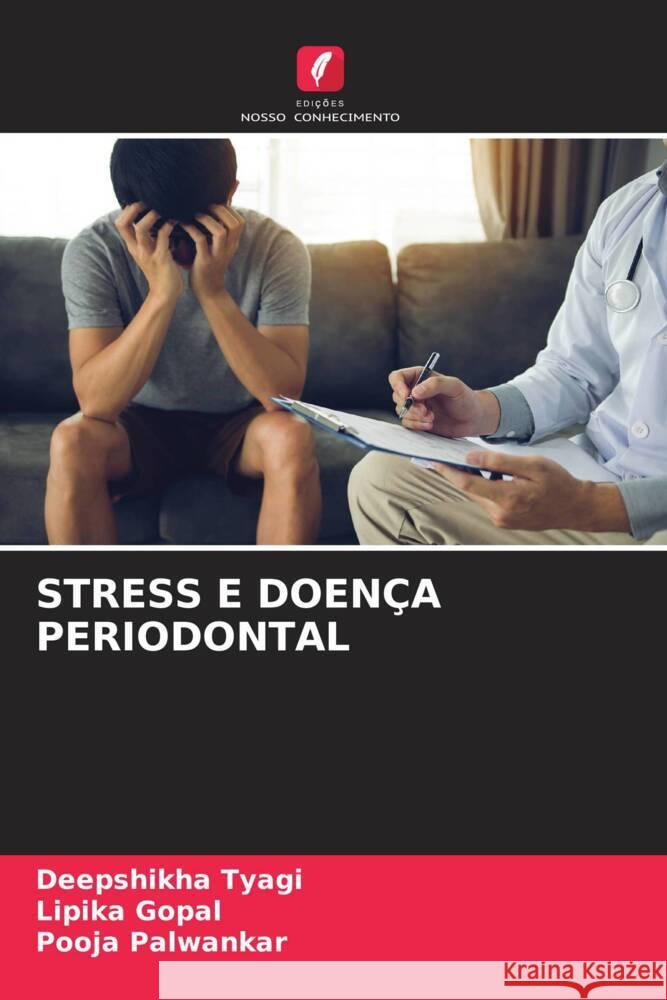 EDIÇÕES
NOSSO CONHECIMENTO

STRESS E DOENÇA PERIODONTAL

Deepshikha Tyagi
Lipika Gopal
Pooja Palwankar